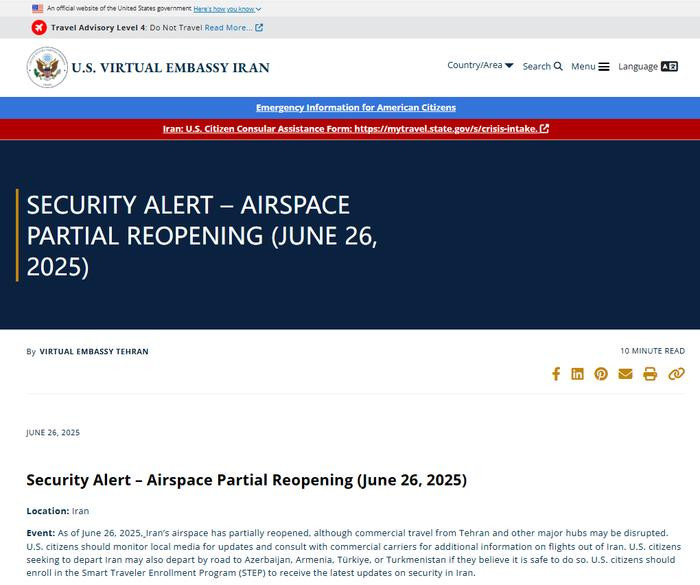 An official website of the United States government Here's how you know

Travel Advisory Level 4: Do Not Travel Read More...

U.S. VIRTUAL EMBASSY IRAN

Country/Area Search Menu Language

Emergency Information for American Citizens

Iran: U.S. Citizen Consular Assistance Form: https://mytravel.state.gov/s/crisis-intake.

SECURITY ALERT – AIRSPACE PARTIAL REOPENING (JUNE 26, 2025)

By VIRTUAL EMBASSY TEHRAN

10 MINUTE READ

JUNE 26, 2025

Security Alert – Airspace Partial Reopening (June 26, 2025)

Location: Iran

Event: As of June 26, 2025, Iran's airspace has partially reopened, although commercial travel from Tehran and other major hubs may be disrupted. U.S. citizens should monitor local media for updates and consult with commercial carriers for additional information on flights out of Iran. U.S. citizens seeking to depart Iran may also depart by road to Azerbaijan, Armenia, Türkiye, or Turkmenistan if they believe it is safe to do so. U.S. citizens should enroll in the Smart Traveler Enrollment Program (STEP) to receive the latest updates on security in Iran.